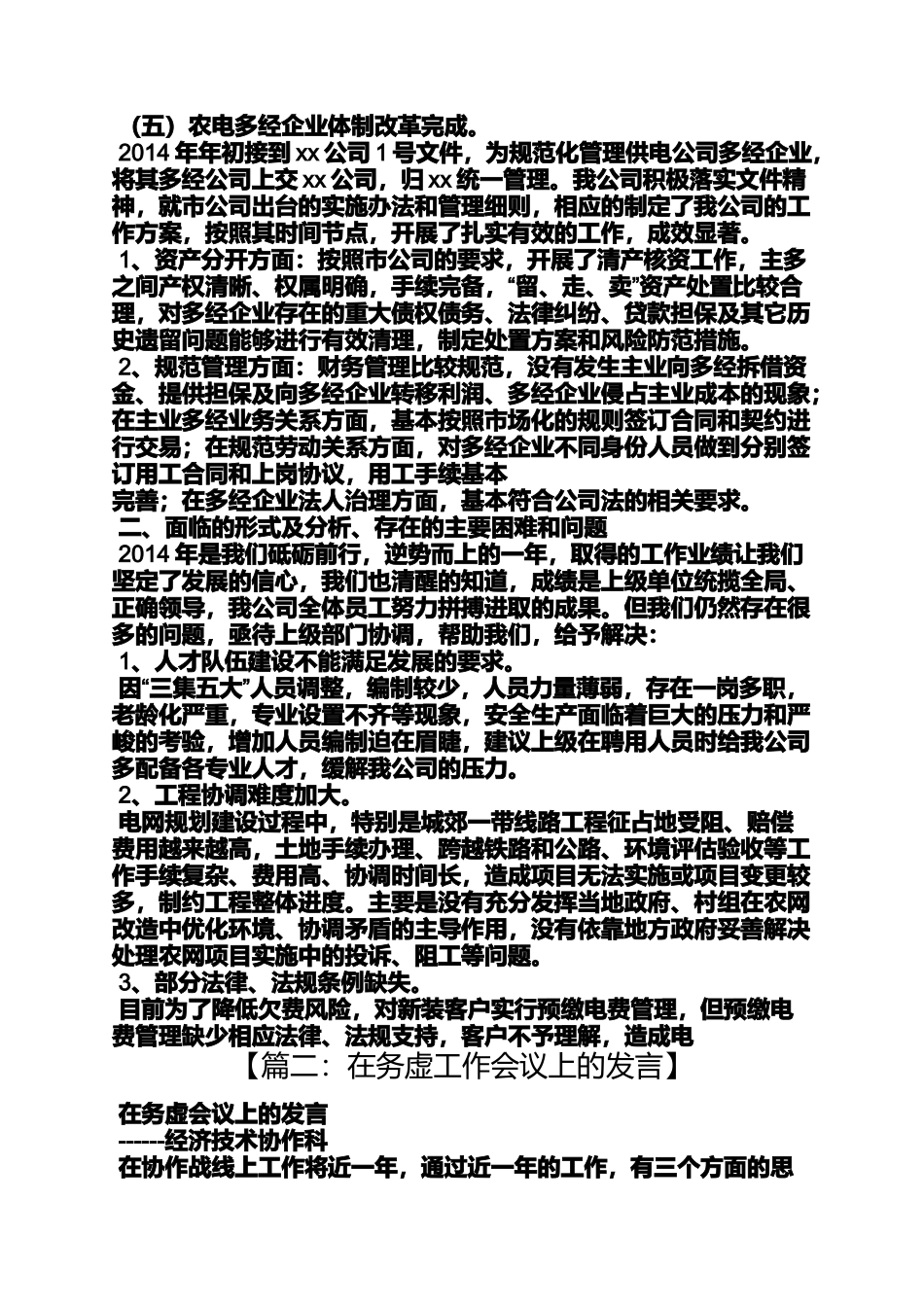 （五）农电多经企业体制改革完成。

2014 年年初接到 xx 公司 1 号文件，为规范化管理供电公司多经企业，将其多经公司上交 xx 公司，归 xx 统一管理。我公司积极落实文件精神，就市公司出台的实施办法和管理细则，相应的制定了我公司的工作方案，按照其时间节点，开展了扎实有效的工作，成效显著。

1、资产分开方面：按照市公司的要求，开展了清产核资工作，主多之间产权清晰、权属明确，手续完备，“留、走、卖”资产处置比较合理，对多经企业存在的重大债权债务、法律纠纷、贷款担保及其它历史遗留问题能够进行有效清理，制定处置方案和风险防范措施。

2、规范管理方面：财务管理比较规范，没有发生主业向多经拆借资金、提供担保及向多经企业转移利润、多经企业侵占主业成本的现象；在主业多经业务关系方面，基本按照市场化的规则签订合同和契约进行交易；在规范劳动关系方面，对多经企业不同身份人员做到分别签订用工合同和上岗协议，用工手续基本

完善；在多经企业法人治理方面，基本符合公司法的相关要求。

二、面临的形式及分析、存在的主要困难和问题

2014 年是我们砥砺前行，逆势而上的一年，取得的工作业绩让我们坚定了发展的信心，我们也清醒的知道，成绩是上级单位统揽全局、正确领导，我公司全体员工努力拼搏进取的成果。但我们仍然存在很多的问题，亟待上级部门协调，帮助我们，给予解决：

1、人才队伍建设不能满足发展的要求。

因“三集五大”人员调整，编制较少，人员力量薄弱，存在一岗多职，老龄化严重，专业设置不齐等现象，安全生产面临着巨大的压力和严峻的考验，增加人员编制迫在眉睫，建议上级在聘用人员时给我公司多配备各专业人才，缓解我公司的压力。

2、工程协调难度加大。

电网规划建设过程中，特别是城郊一带线路工程征占地受阻、赔偿费用越来越高，土地手续办理、跨越铁路和公路、环境评估验收等工作手续复杂、费用高、协调时间长，造成项目无法实施或项目变更较多，制约工程整体进度。主要是没有充分发挥当地政府、村组在农网改造中优化环境、协调矛盾的主导作用，没有依靠地方政府妥善解决处理农网项目实施中的投诉、阻工等问题。

3、部分法律、法规条例缺失。

目前为了降低欠费风险，对新装客户实行预缴电费管理，但预缴电费管理缺少相应法律、法规支持，客户不予理解，造成电

【篇二：在务虚工作会议上的发言】

在务虚会议上的发言

------经济技术协作科

在协作战线上工作将近一年，通过近一年的工作，有三个方面的思